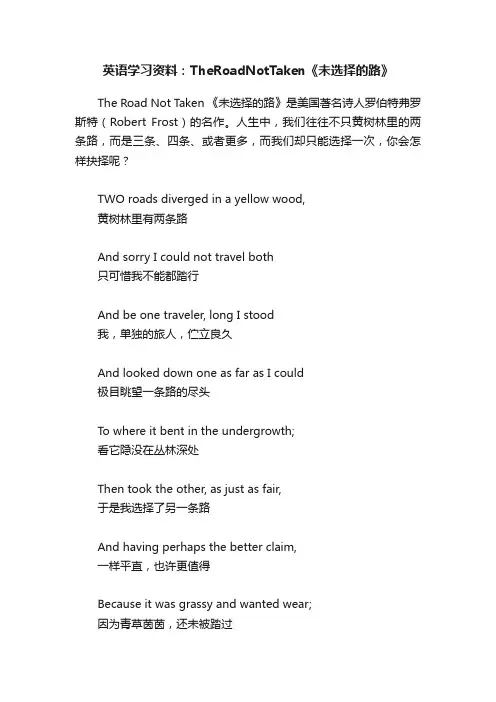 英语学习资料：TheRoadNotTaken《未选择的路》

The Road Not Taken 《未选择的路》是美国著名诗人罗伯特弗罗斯特（Robert Frost）的名作。人生中，我们往往不只黄树林里的两条路，而是三条、四条、或者更多，而我们却只能选择一次，你会怎样抉择呢？

TWO roads diverged in a yellow wood,
黄树林里有两条路

And sorry I could not travel both
只可惜我不能都踏行

And be one traveler, long I stood
我，单独的旅人，伫立良久

And looked down one as far as I could
极目眺望一条路的尽头

To where it bent in the undergrowth;
看它隐没在丛林深处

Then took the other, as just as fair,
于是我选择了另一条路

And having perhaps the better claim,
一样平直，也许更值得

Because it was grassy and wanted wear;
因为青草茵茵，还未被踏过